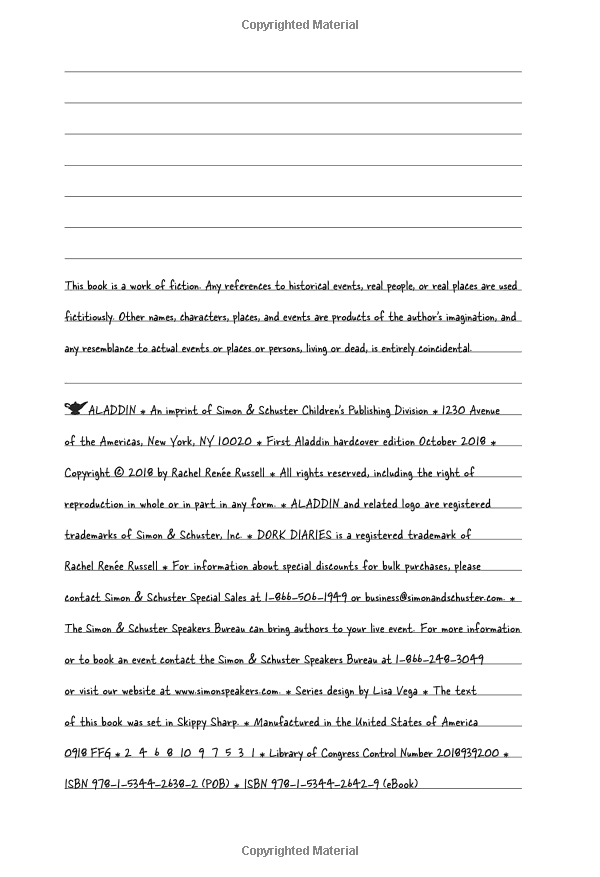 Copyrighted Material

This book is a work of fiction. Any references to historical events, real people, or real places are used fictitiously. Other names, characters, places, and events are products of the author's imagination, and any resemblance to actual events or places or persons, living or dead, is entirely coincidental.

ALADDIN * An imprint of Simon & Schuster Children's Publishing Division * 1230 Avenue of the Americas, New York, NY 10020 * First Aladdin hardcover edition October 2018 * Copyright © 2018 by Rachel Renée Russell * All rights reserved, including the right of reproduction in whole or in part in any form. * ALADDIN and related logo are registered trademarks of Simon & Schuster, Inc. * DORK DIARIES is a registered trademark of Rachel Renée Russell * For information about special discounts for bulk purchases, please contact Simon & Schuster Special Sales at 1-866-506-1949 or business@simonandschuster.com. * The Simon & Schuster Speakers Bureau can bring authors to your live event. For more information or to book an event contact the Simon & Schuster Speakers Bureau at 1-866-248-3049 or visit our website at www.simonspeakers.com. * Series design by Lisa Vega * The text of this book was set in Skippy Sharp. * Manufactured in the United States of America 0918 FFG * 2 4 6 8 10 9 7 5 3 1 * Library of Congress Control Number 2018939200 * ISBN 978-1-5344-2638-2 (POB) * ISBN 978-1-5344-2642-9 (eBook)

Copyrighted Material